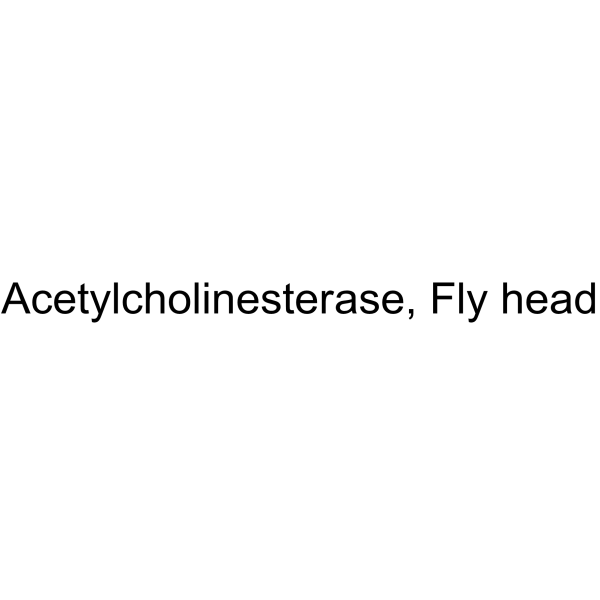 Acetylcholinesterase, Fly head